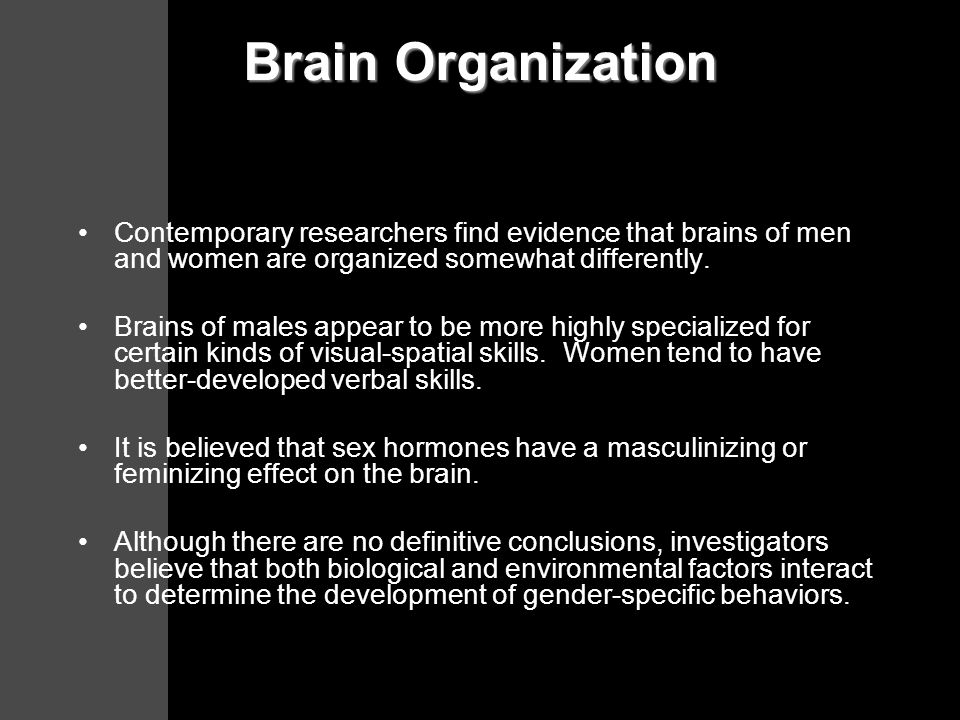 Brain Organization

• Contemporary researchers find evidence that brains of men and women are organized somewhat differently.

• Brains of males appear to be more highly specialized for certain kinds of visual-spatial skills. Women tend to have better-developed verbal skills.

• It is believed that sex hormones have a masculinizing or feminizing effect on the brain.

• Although there are no definitive conclusions, investigators believe that both biological and environmental factors interact to determine the development of gender-specific behaviors.